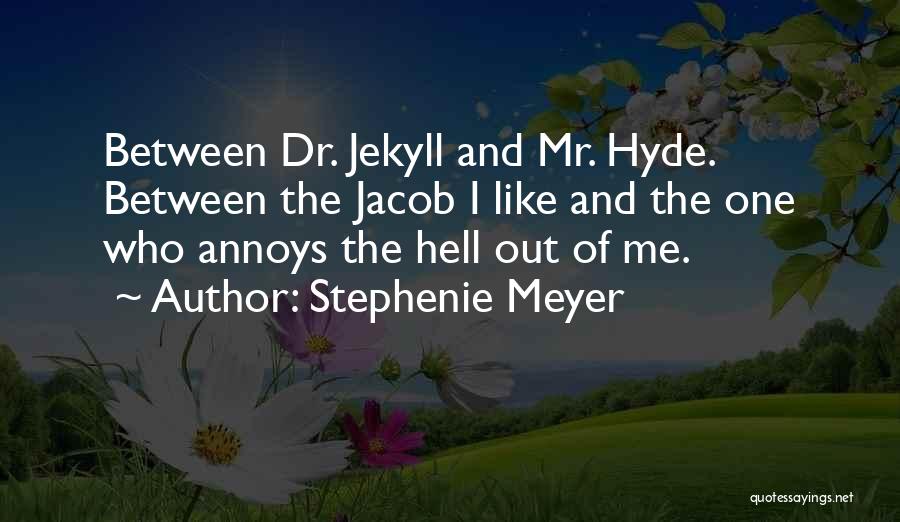 Between Dr. Jekyll and Mr. Hyde. Between the Jacob I like and the one who annoys the hell out of me.
~ Author: Stephenie Meyer

quotessayings.net